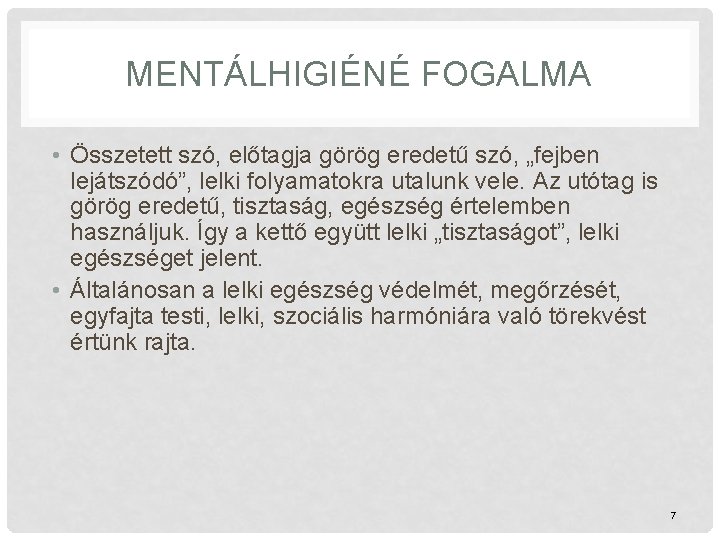 MENTÁLHIGIÉNÉ FOGALMA

• Összetett szó, előtagja görög eredetű szó, „fejben lejátszódó”, lelki folyamatokra utalunk vele. Az utótag is görög eredetű, tisztaság, egészség értelemben használjuk. Így a kettő együtt lelki „tisztaságot”, lelki egészséget jelent.

• Általánosan a lelki egészség védelmét, megőrzését, egyfajta testi, lelki, szociális harmóniára való törekvést értünk rajta.

7